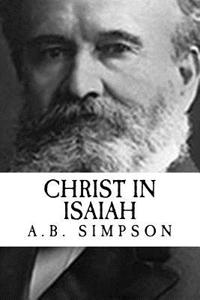 CHRIST IN ISAIAH
A.B. SIMPSON